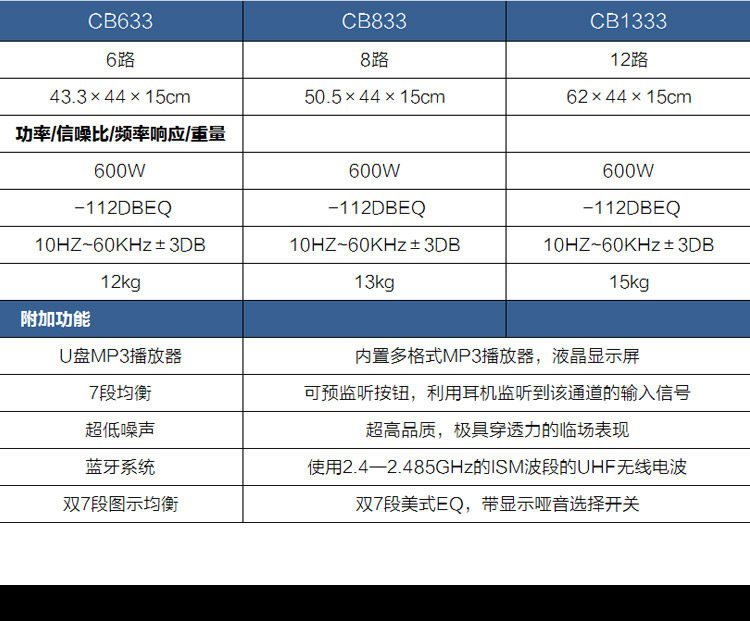 | CB633 | CB833 | CB1333 |
|---|---|---|
| 6路 | 8路 | 12路 |
| 43.3×44×15cm | 50.5×44×15cm | 62×44×15cm |
| 功率/信噪比/频率响应/重量 | | |
| 600W | 600W | 600W |
| -112DBEQ | -112DBEQ | -112DBEQ |
| 10HZ~60KHz±3DB | 10HZ~60KHz±3DB | 10HZ~60KHz±3DB |
| 12kg | 13kg | 15kg |
| 附加功能 | | |
| U盘MP3播放器 | 内置多格式MP3播放器，液晶显示屏 | |
| 7段均衡 | 可预监听按钮，利用耳机监听到该通道的输入信号 | |
| 超低噪声 | 超高品质，极具穿透力的临场表现 | |
| 蓝牙系统 | 使用2.4—2.485GHz的ISM波段的UHF无线电波 | |
| 双7段图示均衡 | 双7段美式EQ，带显示哑音选择开关 | |